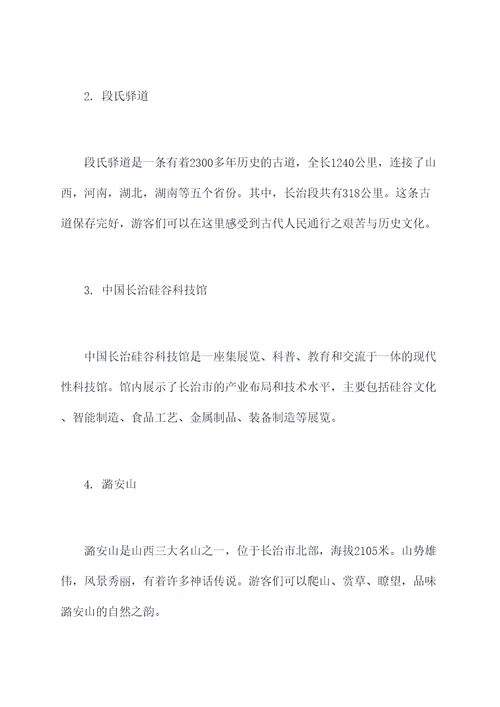 2. 段氏驿道

段氏驿道是一条有着2300多年历史的古道，全长1240公里，连接了山西，河南，湖北，湖南等五个省份。其中，长治段共有318公里。这条古道保存完好，游客们可以在这里感受到古代人民通行之艰苦与历史文化。

3. 中国长治硅谷科技馆

中国长治硅谷科技馆是一座集展览、科普、教育和交流于一体的现代性科技馆。馆内展示了长治市的产业布局和技术水平，主要包括硅谷文化、智能制造、食品工艺、金属制品、装备制造等展览。

4. 潞安山

潞安山是山西三大名山之一，位于长治市北部，海拔2105米。山势雄伟，风景秀丽，有着许多神话传说。游客们可以爬山、赏草、瞭望，品味潞安山的自然之韵。